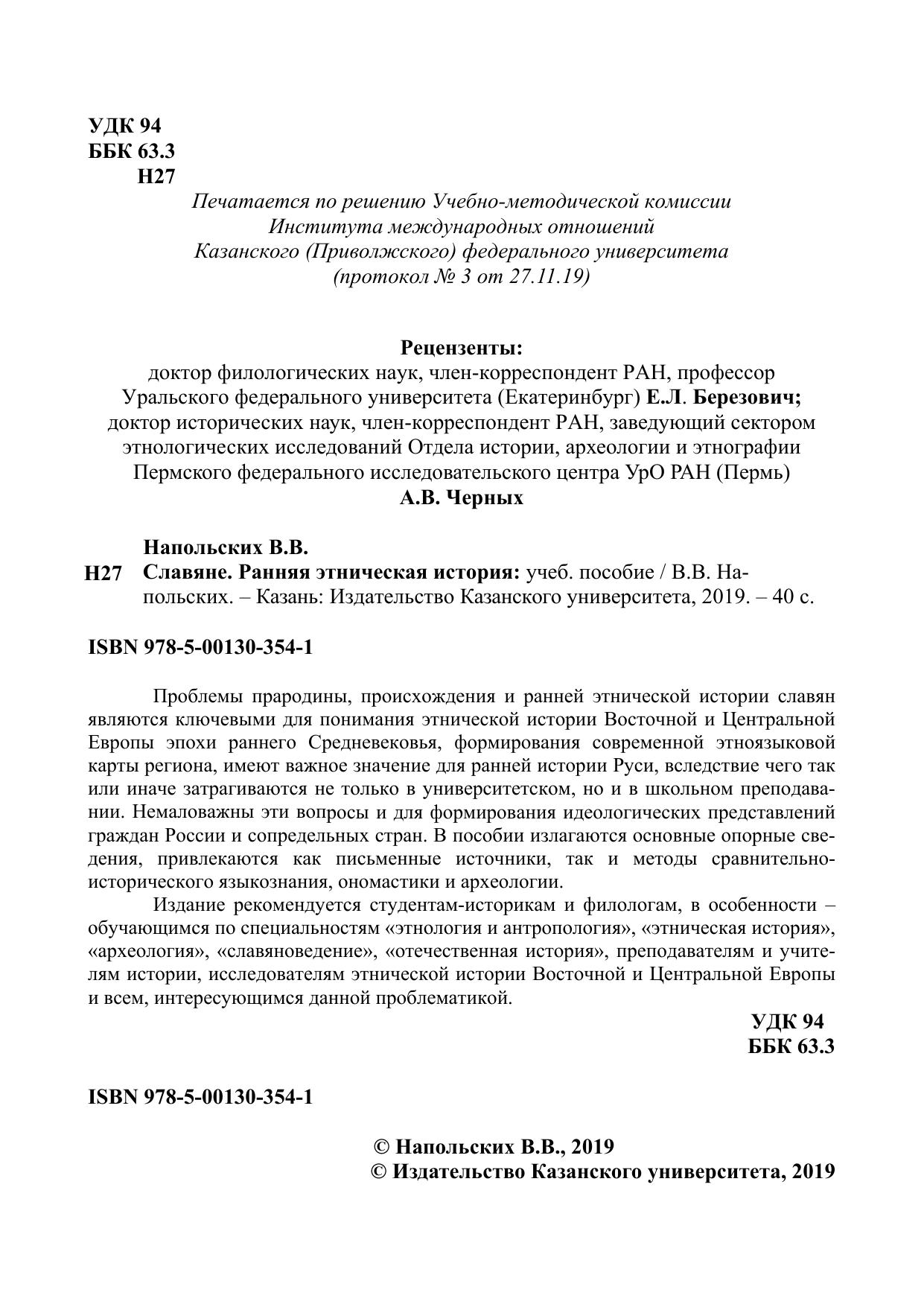 УДК 94
ББК 63.3
Н27

Печатается по решению Учебно-методической комиссии Института международных отношений Казанского (Приволжского) федерального университета (протокол № 3 от 27.11.19)

Рецензенты:
доктор филологических наук, член-корреспондент РАН, профессор Уральского федерального университета (Екатеринбург) Е.Л. Березович;
доктор исторических наук, член-корреспондент РАН, заведующий сектором этнологических исследований Отдела истории, археологии и этнографии Пермского федерального исследовательского центра УрО РАН (Пермь)
А.В. Черных

Напольских В.В.
Н27 Славяне. Ранняя этническая история: учеб. пособие / В.В. Напольских. – Казань: Издательство Казанского университета, 2019. – 40 с.

ISBN 978-5-00130-354-1

Проблемы прародины, происхождения и ранней этнической истории славян являются ключевыми для понимания этнической истории Восточной и Центральной Европы эпохи раннего Средневековья, формирования современной этноязыковой карты региона, имеют важное значение для ранней истории Руси, вследствие чего так или иначе затрагиваются не только в университетском, но и в школьном преподавании. Немаловажны эти вопросы и для формирования идеологических представлений граждан России и сопредельных стран. В пособии излагаются основные опорные сведения, привлекаются как письменные источники, так и методы сравнительно-исторического языкознания, ономастики и археологии.

Издание рекомендуется студентам-историкам и филологам, в особенности – обучающимся по специальностям «этнология и антропология», «этническая история», «археология», «славяноведение», «отечественная история», преподавателям и учителям истории, исследователям этнической истории Восточной и Центральной Европы и всем, интересующимся данной проблематикой.

УДК 94
ББК 63.3

ISBN 978-5-00130-354-1

© Напольских В.В., 2019
© Издательство Казанского университета, 2019